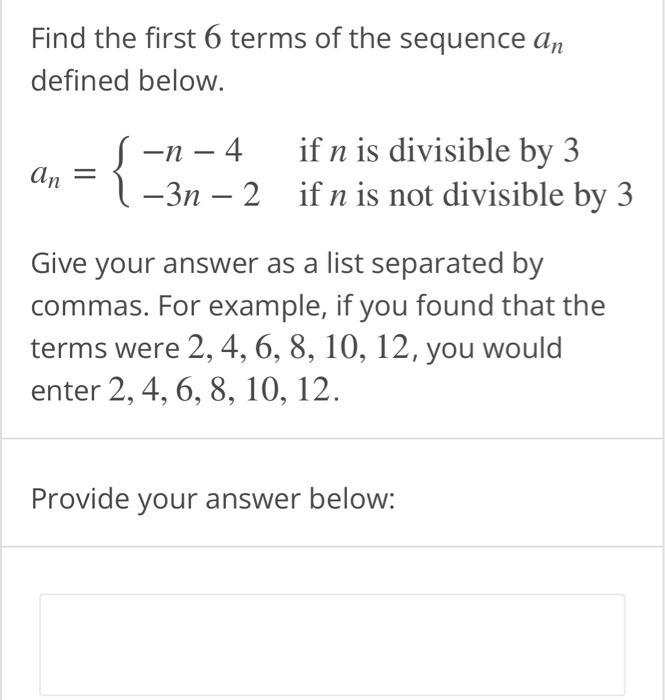 Find the first $6$ terms of the sequence $a_n$ defined below.

$a_n = \begin{cases} -n-4 & \text{if } n \text{ is divisible by } 3 \\ -3n-2 & \text{if } n \text{ is not divisible by } 3 \end{cases}$

Give your answer as a list separated by commas. For example, if you found that the terms were $2, 4, 6, 8, 10, 12$, you would enter $2, 4, 6, 8, 10, 12$.

Provide your answer below: